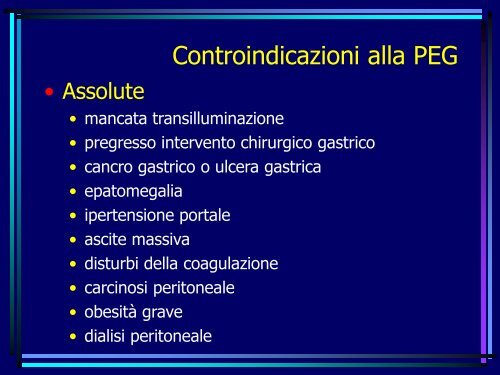 Controindicazioni alla PEG

• Assolute
  • mancata transilluminazione
  • pregresso intervento chirurgico gastrico
  • cancro gastrico o ulcera gastrica
  • epatomegalia
  • ipertensione portale
  • ascite massiva
  • disturbi della coagulazione
  • carcinosi peritoneale
  • obesità grave
  • dialisi peritoneale